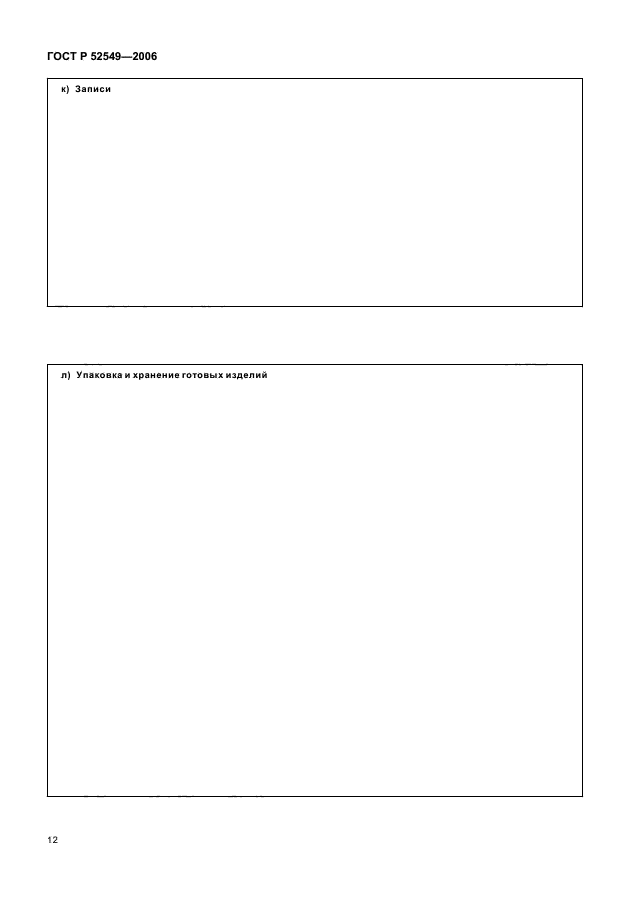 ГОСТ Р 52549—2006

к) Записи

л) Упаковка и хранение готовых изделий

12